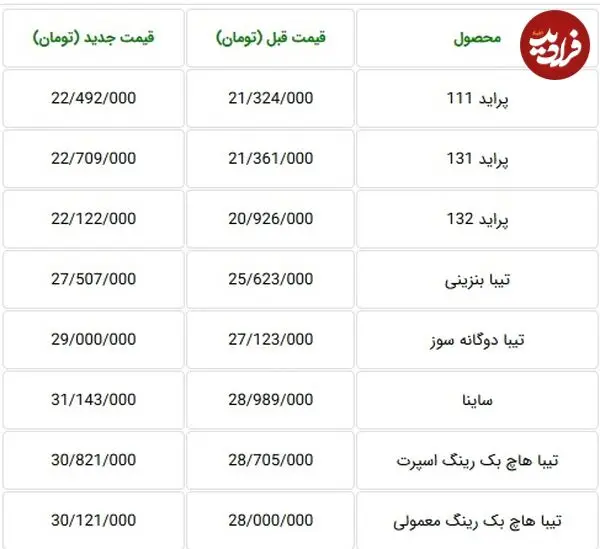 | محصول | قیمت قبل (تومان) | قیمت جدید (تومان) |
|---|---|---|
| پراید 111 | 21/324/000 | 22/492/000 |
| پراید 131 | 21/361/000 | 22/709/000 |
| پراید 132 | 20/926/000 | 22/122/000 |
| تیبا بنزینی | 25/623/000 | 27/507/000 |
| تیبا دوگانه سوز | 27/123/000 | 29/000/000 |
| ساینا | 28/989/000 | 31/143/000 |
| تیبا هاچ بک رینگ اسپرت | 28/705/000 | 30/821/000 |
| تیبا هاچ بک رینگ معمولی | 28/000/000 | 30/121/000 |

فرادید